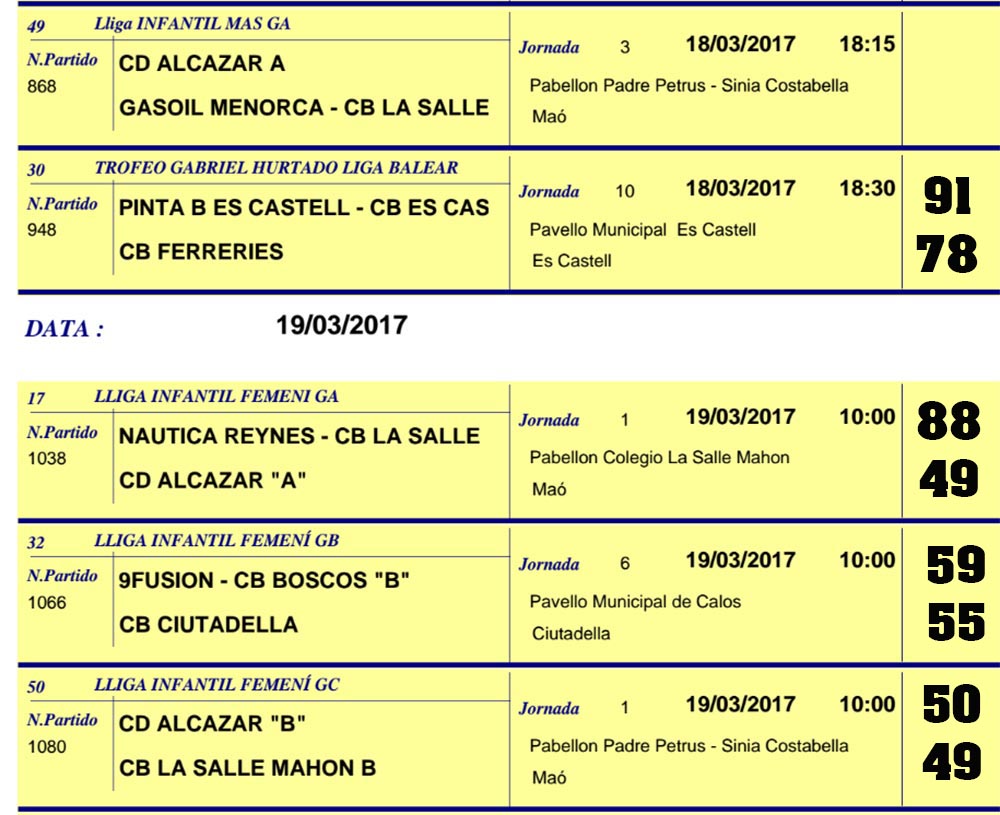 49 Lliga INFANTIL MAS GA

N.Partido 868

CD ALCAZAR A

GASOIL MENORCA - CB LA SALLE

Jornada 3 18/03/2017 18:15

Pabellon Padre Petrus - Sinia Costabella

Maó

30 TROFEO GABRIEL HURTADO LIGA BALEAR

N.Partido 948

PINTA B ES CASTELL - CB ES CAS

CB FERRERIES

Jornada 10 18/03/2017 18:30

Pavello Municipal Es Castell

Es Castell

91

78

DATA : 19/03/2017

17 LLIGA INFANTIL FEMENI GA

N.Partido 1038

NAUTICA REYNES - CB LA SALLE

CD ALCAZAR "A"

Jornada 1 19/03/2017 10:00

Pabellon Colegio La Salle Mahon

Maó

88

49

32 LLIGA INFANTIL FEMENÍ GB

N.Partido 1066

9FUSION - CB BOSCOS "B"

CB CIUTADELLA

Jornada 6 19/03/2017 10:00

Pavello Municipal de Calos

Ciutadella

59

55

50 LLIGA INFANTIL FEMENÍ GC

N.Partido 1080

CD ALCAZAR "B"

CB LA SALLE MAHON B

Jornada 1 19/03/2017 10:00

Pabellon Padre Petrus - Sinia Costabella

Maó

50

49